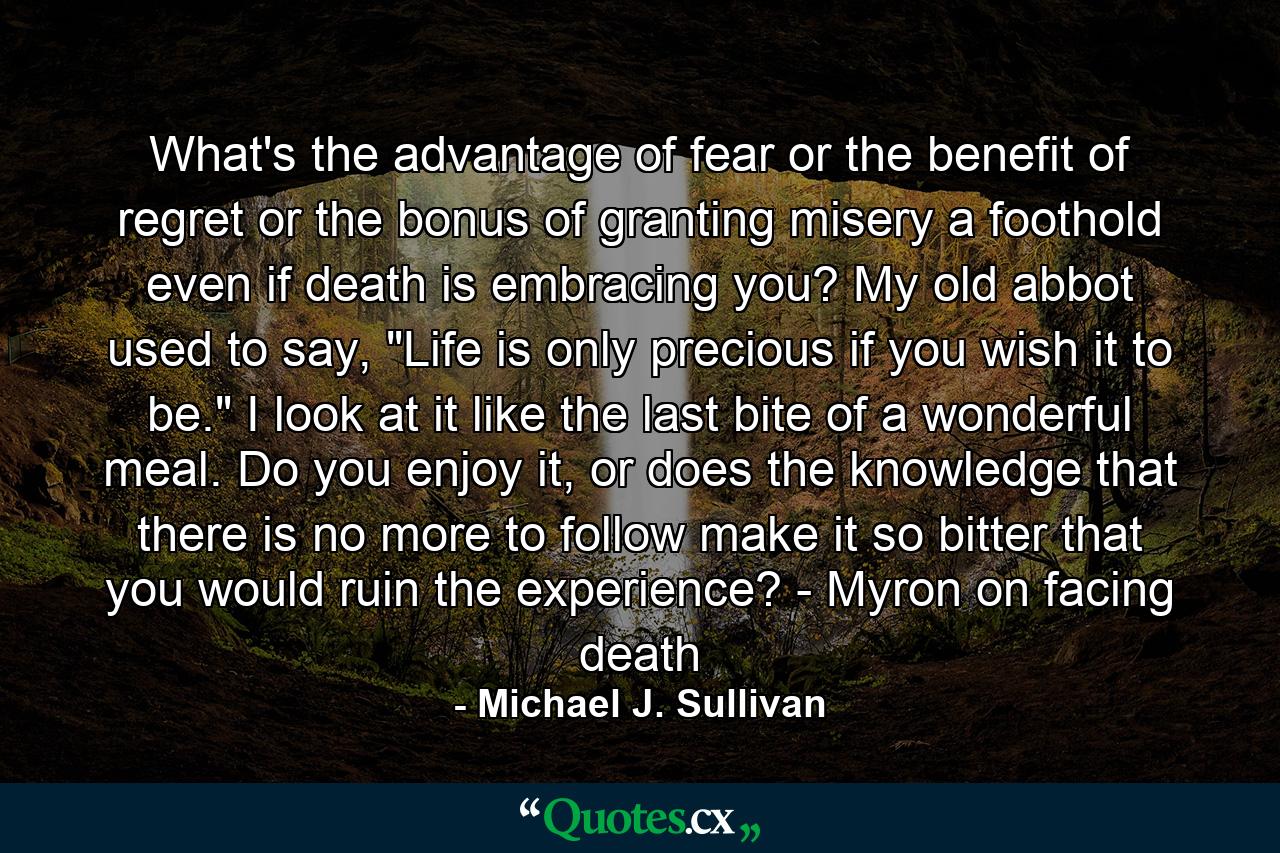 What's the advantage of fear or the benefit of regret or the bonus of granting misery a foothold even if death is embracing you? My old abbot used to say, "Life is only precious if you wish it to be." I look at it like the last bite of a wonderful meal. Do you enjoy it, or does the knowledge that there is no more to follow make it so bitter that you would ruin the experience? - Myron on facing death

- Michael J. Sullivan

“Quotes.cx„